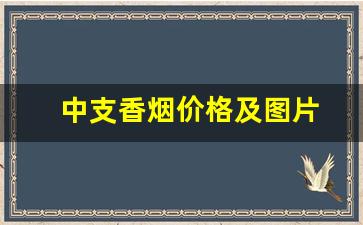 中支香烟价格及图片